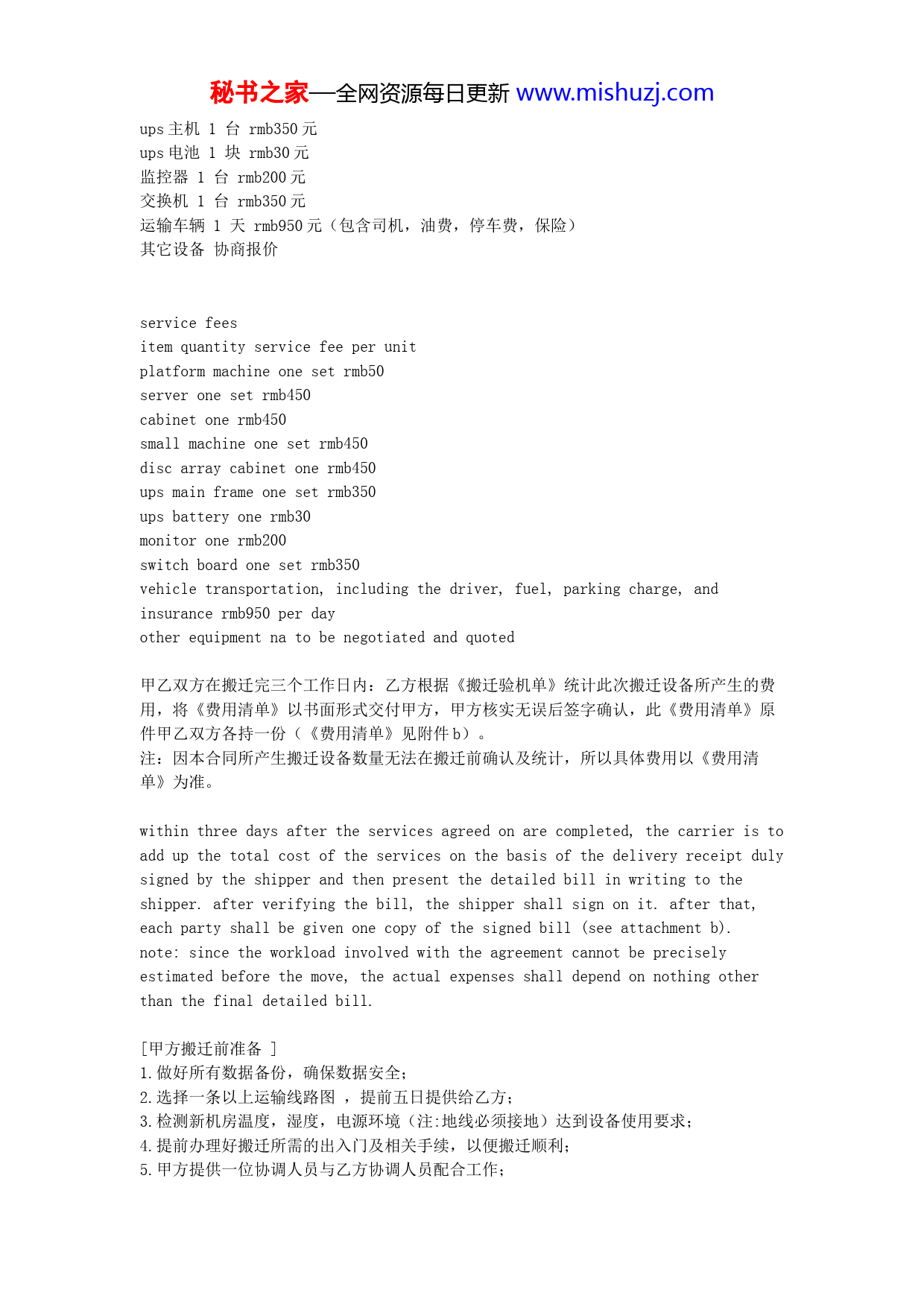 秘书之家—全网资源每日更新 www.mishuzj.com

ups 主机 1 台 rmb350 元
ups 电池 1 块 rmb30 元
监控器 1 台 rmb200 元
交换机 1 台 rmb350 元
运输车辆 1 天 rmb950 元（包含司机，油费，停车费，保险）
其它设备 协商报价

service fees
item quantity service fee per unit
platform machine one set rmb50
server one set rmb450
cabinet one rmb450
small machine one set rmb450
disc array cabinet one rmb450
ups main frame one set rmb350
ups battery one rmb30
monitor one rmb200
switch board one set rmb350
vehicle transportation, including the driver, fuel, parking charge, and insurance rmb950 per day
other equipment na to be negotiated and quoted

甲乙双方在搬迁完三个工作日内：乙方根据《搬迁验机单》统计此次搬迁设备所产生的费用，将《费用清单》以书面形式交付甲方，甲方核实无误后签字确认，此《费用清单》原件甲乙双方各持一份（《费用清单》见附件 b）。
注：因本合同所产生搬迁设备数量无法在搬迁前确认及统计，所以具体费用以《费用清单》为准。

within three days after the services agreed on are completed, the carrier is to add up the total cost of the services on the basis of the delivery receipt duly signed by the shipper and then present the detailed bill in writing to the shipper. after verifying the bill, the shipper shall sign on it. after that, each party shall be given one copy of the signed bill (see attachment b).
note: since the workload involved with the agreement cannot be precisely estimated before the move, the actual expenses shall depend on nothing other than the final detailed bill.

[甲方搬迁前准备 ]
1.做好所有数据备份，确保数据安全；
2.选择一条以上运输线路图 ，提前五日提供给乙方；
3.检测新机房温度，湿度，电源环境（注:地线必须接地）达到设备使用要求；
4.提前办理好搬迁所需的出入门及相关手续，以便搬迁顺利；
5.甲方提供一位协调人员与乙方协调人员配合工作；